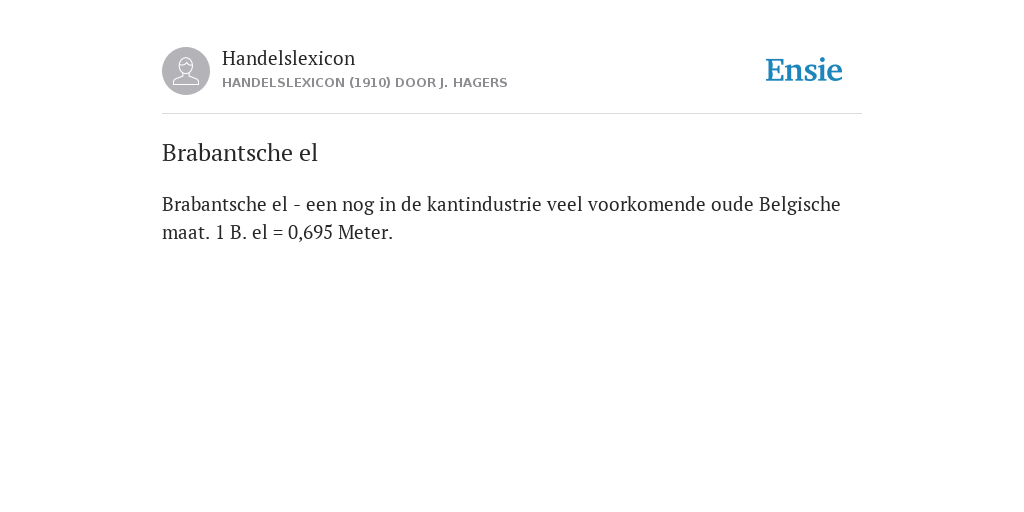 Handelslexicon
HANDELSLEXICON (1910) DOOR J. HAGERS

Ensie

Brabantsche el

Brabantsche el - een nog in de kantindustrie veel voorkomende oude Belgische maat. 1 B. el = 0,695 Meter.